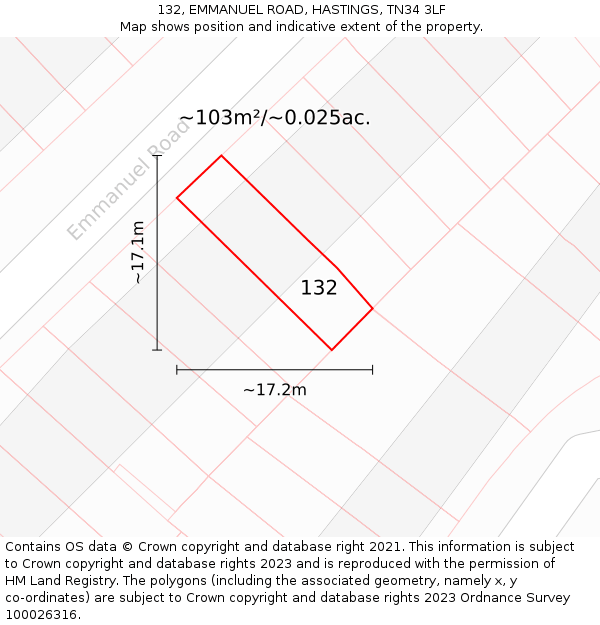 132, EMMANUEL ROAD, HASTINGS, TN34 3LF
Map shows position and indicative extent of the property.

~103m²/~0.025ac.

Emmanuel Road

~17.1m

132

~17.2m

Contains OS data © Crown copyright and database right 2021. This information is subject to Crown copyright and database rights 2023 and is reproduced with the permission of HM Land Registry. The polygons (including the associated geometry, namely x, y co-ordinates) are subject to Crown copyright and database rights 2023 Ordnance Survey 100026316.